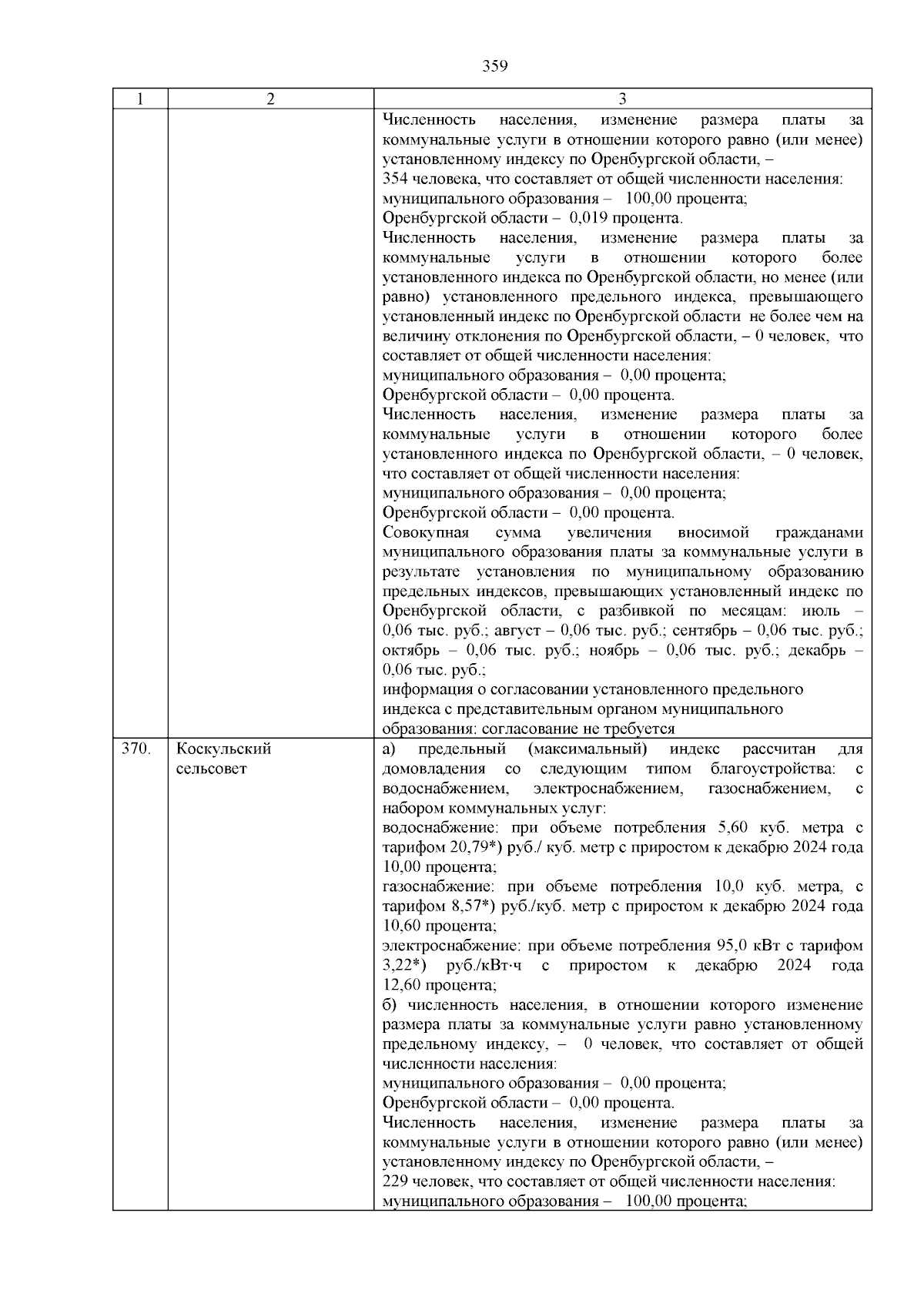 359

| 1 | 2 | 3 |
|---|---|---|
| | | Численность населения, изменение размера платы за коммунальные услуги в отношении которого равно (или менее) установленному индексу по Оренбургской области, – 354 человека, что составляет от общей численности населения: муниципального образования – 100,00 процента; Оренбургской области – 0,019 процента. Численность населения, изменение размера платы за коммунальные услуги в отношении которого более установленного индекса по Оренбургской области, но менее (или равно) установленного предельного индекса, превышающего установленный индекс по Оренбургской области не более чем на величину отклонения по Оренбургской области, – 0 человек, что составляет от общей численности населения: муниципального образования – 0,00 процента; Оренбургской области – 0,00 процента. Численность населения, изменение размера платы за коммунальные услуги в отношении которого более установленного индекса по Оренбургской области, – 0 человек, что составляет от общей численности населения: муниципального образования – 0,00 процента; Оренбургской области – 0,00 процента. Совокупная сумма увеличения вносимой гражданами муниципального образования платы за коммунальные услуги в результате установления по муниципальному образованию предельных индексов, превышающих установленный индекс по Оренбургской области, с разбивкой по месяцам: июль – 0,06 тыс. руб.; август – 0,06 тыс. руб.; сентябрь – 0,06 тыс. руб.; октябрь – 0,06 тыс. руб.; ноябрь – 0,06 тыс. руб.; декабрь – 0,06 тыс. руб.; информация о согласовании установленного предельного индекса с представительным органом муниципального образования: согласование не требуется |
| 370. | Коскульский сельсовет | а) предельный (максимальный) индекс рассчитан для домовладения со следующим типом благоустройства: с водоснабжением, электроснабжением, газоснабжением, с набором коммунальных услуг: водоснабжение: при объеме потребления 5,60 куб. метра с тарифом 20,79*) руб./ куб. метр с приростом к декабрю 2024 года 10,00 процента; газоснабжение: при объеме потребления 10,0 куб. метра, с тарифом 8,57*) руб./куб. метр с приростом к декабрю 2024 года 10,60 процента; электроснабжение: при объеме потребления 95,0 кВт с тарифом 3,22*) руб./кВт·ч с приростом к декабрю 2024 года 12,60 процента; б) численность населения, в отношении которого изменение размера платы за коммунальные услуги равно установленному предельному индексу, – 0 человек, что составляет от общей численности населения: муниципального образования – 0,00 процента; Оренбургской области – 0,00 процента. Численность населения, изменение размера платы за коммунальные услуги в отношении которого равно (или менее) установленному индексу по Оренбургской области, – 229 человек, что составляет от общей численности населения: муниципального образования – 100,00 процента; |